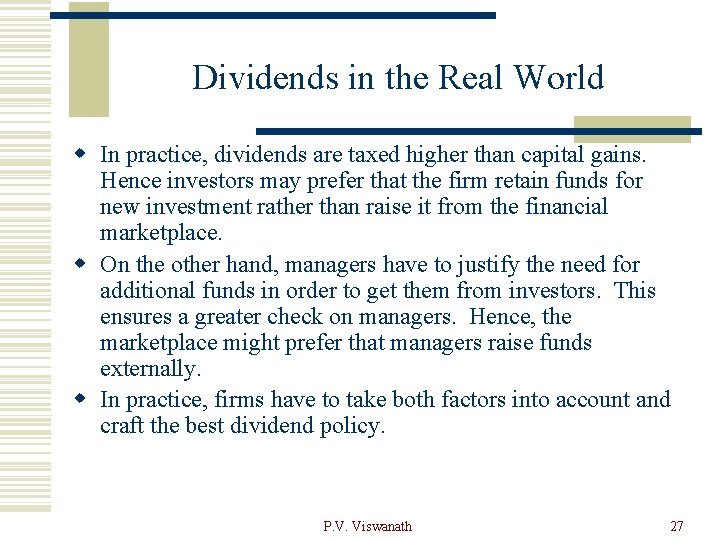 Dividends in the Real World

- In practice, dividends are taxed higher than capital gains. Hence investors may prefer that the firm retain funds for new investment rather than raise it from the financial marketplace.
- On the other hand, managers have to justify the need for additional funds in order to get them from investors. This ensures a greater check on managers. Hence, the marketplace might prefer that managers raise funds externally.
- In practice, firms have to take both factors into account and craft the best dividend policy.

P.V. Viswanath

27